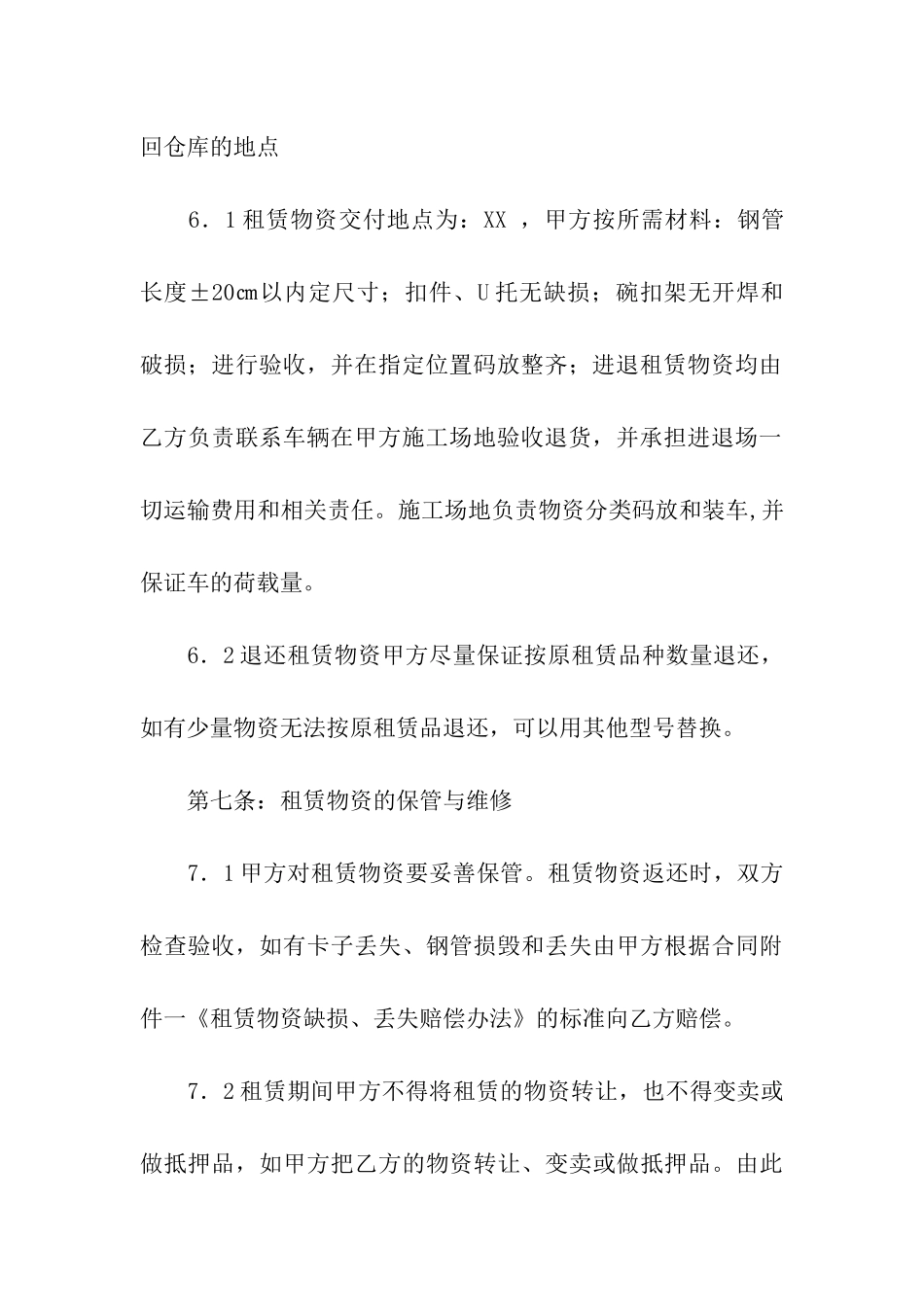 回仓库的地点

6．1租赁物资交付地点为：XX ，甲方按所需材料：钢管长度±20㎝以内定尺寸；扣件、U托无缺损；碗扣架无开焊和破损；进行验收，并在指定位置码放整齐；进退租赁物资均由乙方负责联系车辆在甲方施工场地验收退货，并承担进退场一切运输费用和相关责任。施工场地负责物资分类码放和装车,并保证车的荷载量。

6．2退还租赁物资甲方尽量保证按原租赁品种数量退还，如有少量物资无法按原租赁品退还，可以用其他型号替换。

第七条：租赁物资的保管与维修

7．1甲方对租赁物资要妥善保管。租赁物资返还时，双方检查验收，如有卡子丢失、钢管损毁和丢失由甲方根据合同附件一《租赁物资缺损、丢失赔偿办法》的标准向乙方赔偿。

7．2租赁期间甲方不得将租赁的物资转让，也不得变卖或做抵押品，如甲方把乙方的物资转让、变卖或做抵押品。由此